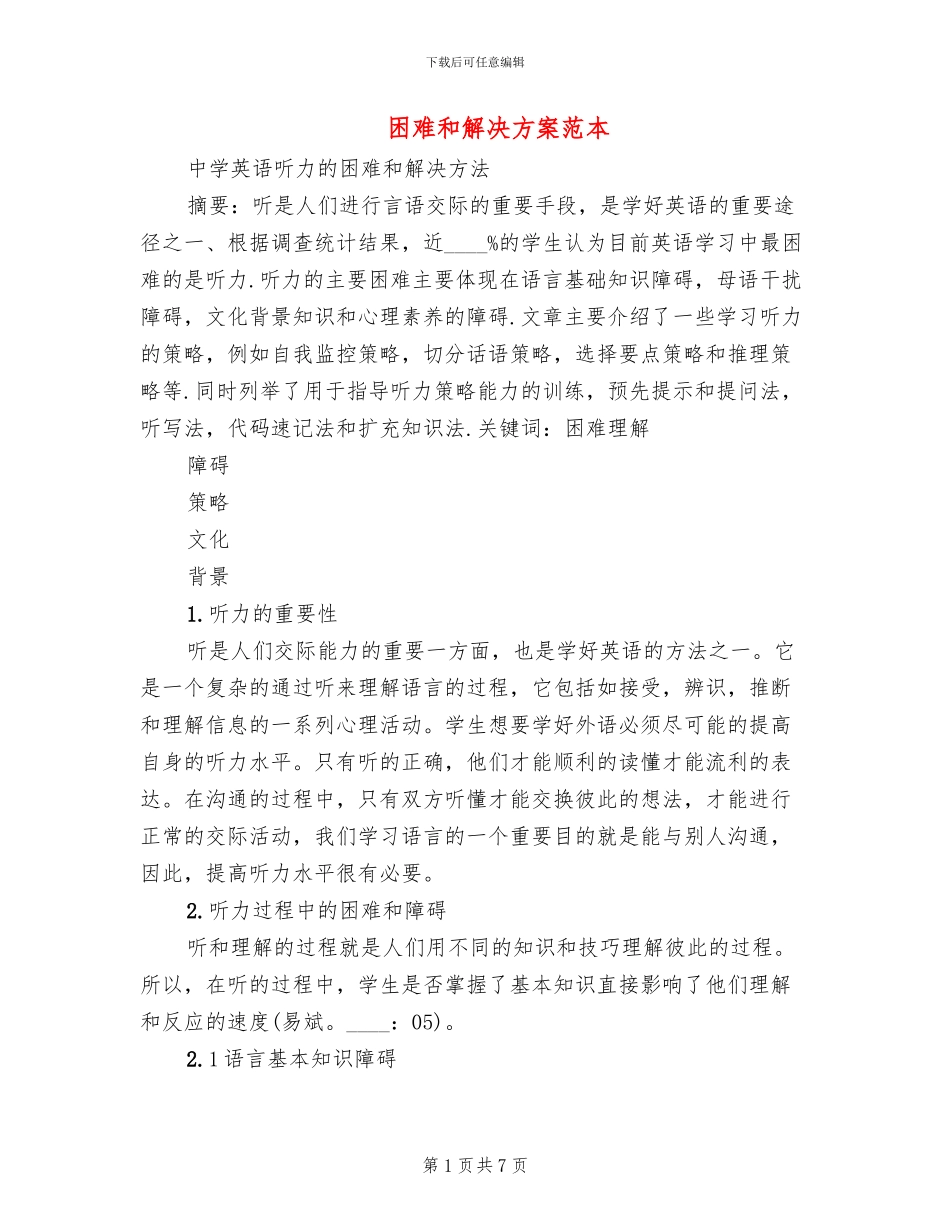 下载后可任意编辑

困难和解决方案范本

中学英语听力的困难和解决方法

摘要：听是人们进行言语交际的重要手段，是学好英语的重要途径之一、根据调查统计结果，近____%的学生认为目前英语学习中最困难的是听力.听力的主要困难主要体现在语言基础知识障碍，母语干扰障碍，文化背景知识和心理素养的障碍.文章主要介绍了一些学习听力的策略，例如自我监控策略，切分话语策略，选择要点策略和推理策略等.同时列举了用于指导听力策略能力的训练，预先提示和提问法，听写法，代码速记法和扩充知识法.关键词：困难理解

障碍

策略

文化

背景

1.听力的重要性

听是人们交际能力的重要一方面，也是学好英语的方法之一。它是一个复杂的通过听来理解语言的过程，它包括如接受，辨识，推断和理解信息的一系列心理活动。学生想要学好外语必须尽可能的提高自身的听力水平。只有听的正确，他们才能顺利的读懂才能流利的表达。在沟通的过程中，只有双方听懂才能交换彼此的想法，才能进行正常的交际活动，我们学习语言的一个重要目的就是能与别人沟通，因此，提高听力水平很有必要。

2.听力过程中的困难和障碍

听和理解的过程就是人们用不同的知识和技巧理解彼此的过程。所以，在听的过程中，学生是否掌握了基本知识直接影响了他们理解和反应的速度(易斌。____：05)。

2.1语言基本知识障碍

第 1 页 共 7 页